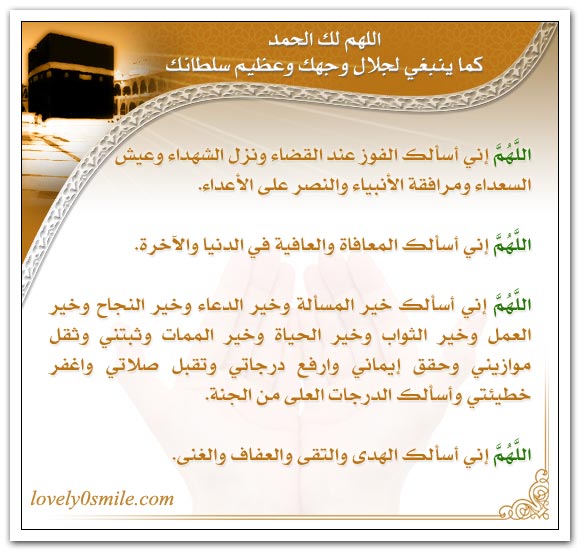 اللهم لك الحمد
كما ينبغي لجلال وجهك وعظيم سلطانك

اللَّهُمَّ إني أسألك الفوز عند القضاء ونزل الشهداء وعيش السعداء ومرافقة الأنبياء والنصر على الأعداء.

اللَّهُمَّ إني أسألك المعافاة والعافية في الدنيا والآخرة.

اللَّهُمَّ إني أسألك خير المسألة وخير الدعاء وخير النجاح وخير العمل وخير الثواب وخير الحياة وخير الممات وثبتني وثقل موازيني وحقق إيماني وارفع درجاتي وتقبل صلاتي واغفر خطيئتي وأسألك الدرجات العلى من الجنة.

اللَّهُمَّ إني أسألك الهدى والتقى والعفاف والغنى.

lovely0smile.com